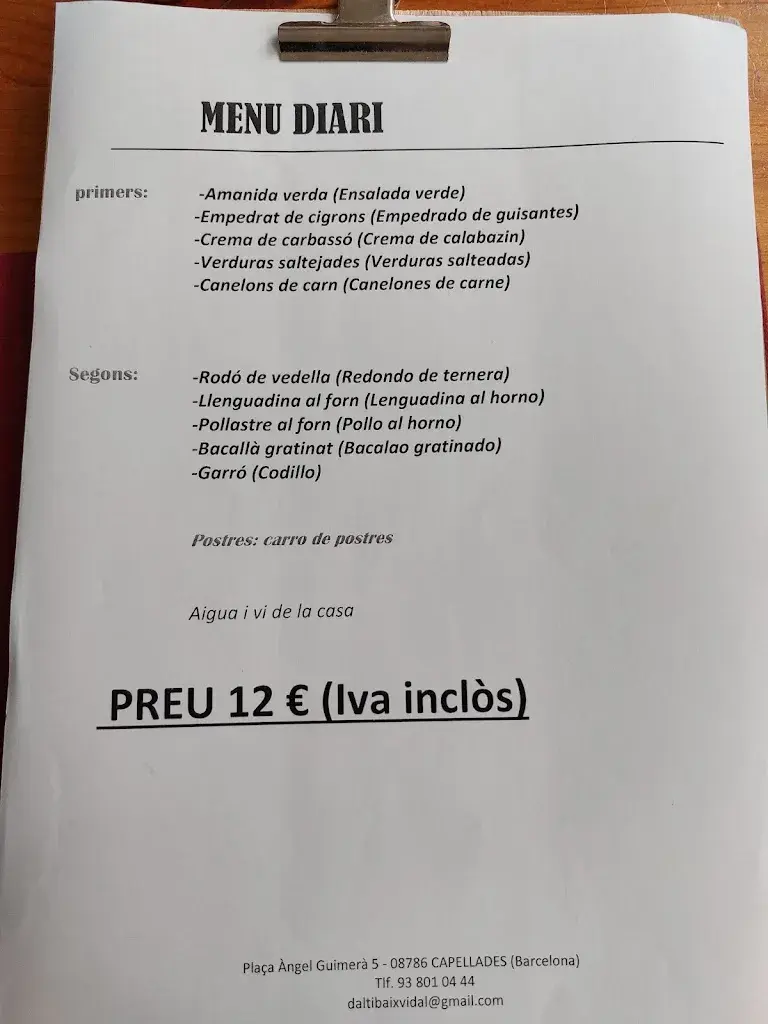 MENU DIARI

primers: -Amanida verda (Ensalada verde)
-Empedrat de cigrons (Empedrado de guisantes)
-Crema de carbassó (Crema de calabazin)
-Verduras saltejades (Verduras salteadas)
-Canelons de carn (Canelones de carne)

Segons: -Rodó de vedella (Redondo de ternera)
-Llenguadina al forn (Lenguadina al horno)
-Pollastre al forn (Pollo al horno)
-Bacallà gratinat (Bacalao gratinado)
-Garró (Codillo)

Postres: carro de postres

Aigua i vi de la casa

PREU 12 € (Iva inclòs)

Plaça Àngel Guimerà 5 - 08786 CAPELLADES (Barcelona)
Tlf. 93 801 04 44
daltibaixvidal@gmail.com